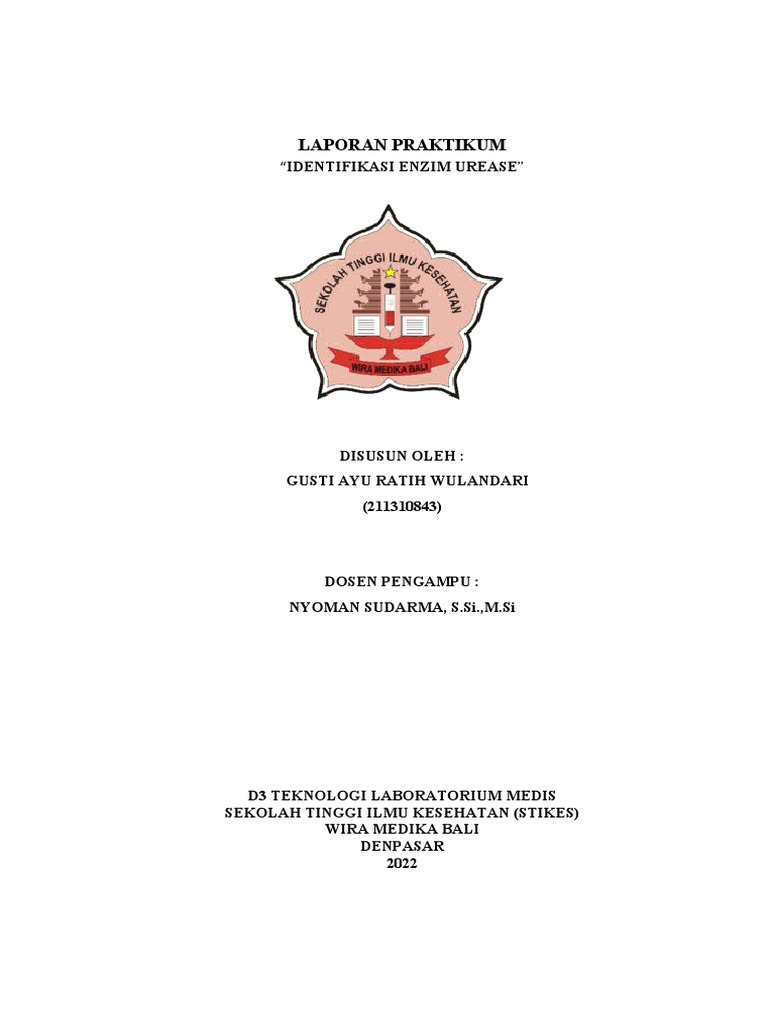 LAPORAN PRAKTIKUM
"IDENTIFIKASI ENZIM UREASE"

SEKOLAH TINGGI ILMU KESEHATAN
WIRA MEDIKA BALI

DISUSUN OLEH :
GUSTI AYU RATIH WULANDARI
(211310843)

DOSEN PENGAMPU :
NYOMAN SUDARMA, S.Si.,M.Si

D3 TEKNOLOGI LABORATORIUM MEDIS
SEKOLAH TINGGI ILMU KESEHATAN (STIKES)
WIRA MEDIKA BALI
DENPASAR
2022